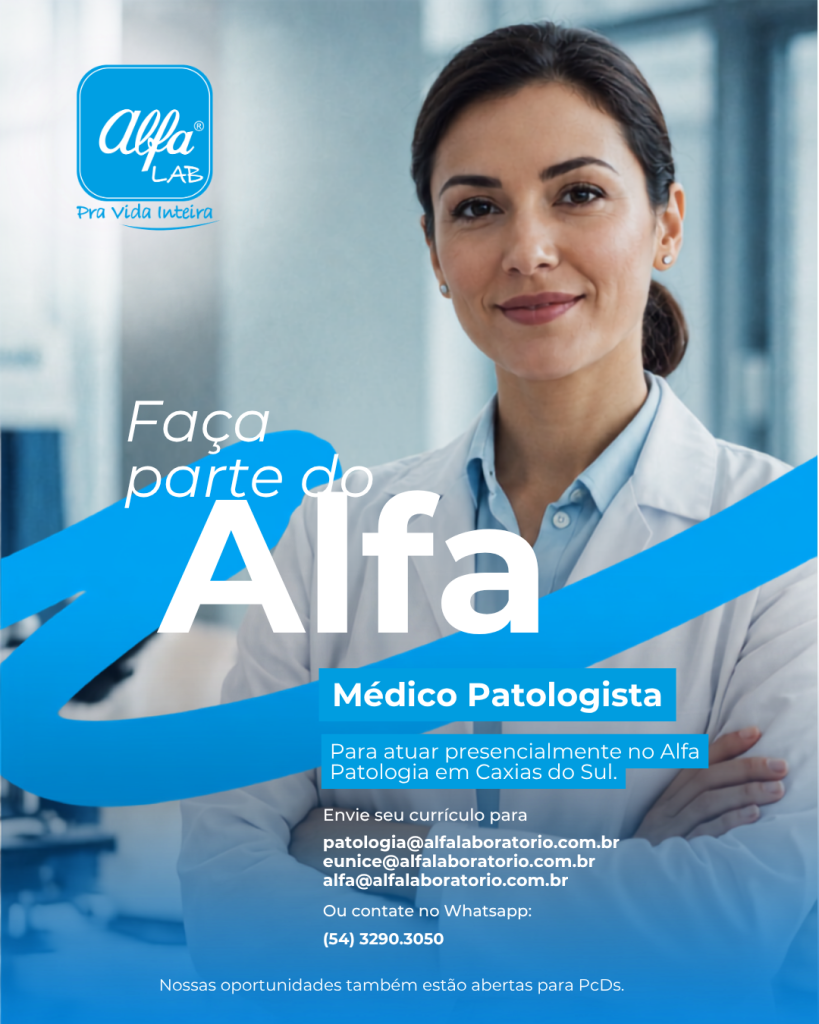 Alfa® LAB
Pra Vida Inteira

Faça parte do
Alfa

Médico Patologista

Para atuar presencialmente no Alfa Patologia em Caxias do Sul.

Envie seu currículo para

patologia@alfalaboratorio.com.br
eunice@alfalaboratorio.com.br
alfa@alfalaboratorio.com.br

Ou contate no Whatsapp:

(54) 3290.3050

Nossas oportunidades também estão abertas para PcDs.